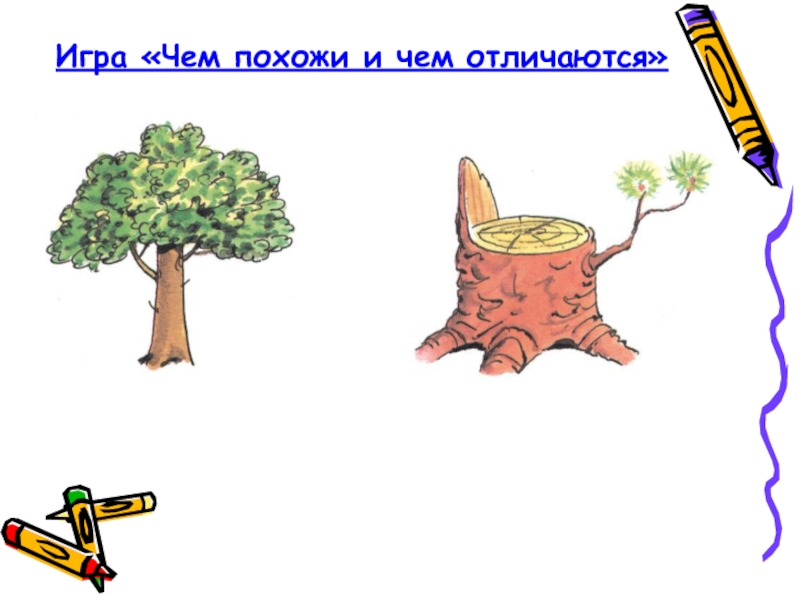 Игра «Чем похожи и чем отличаются»